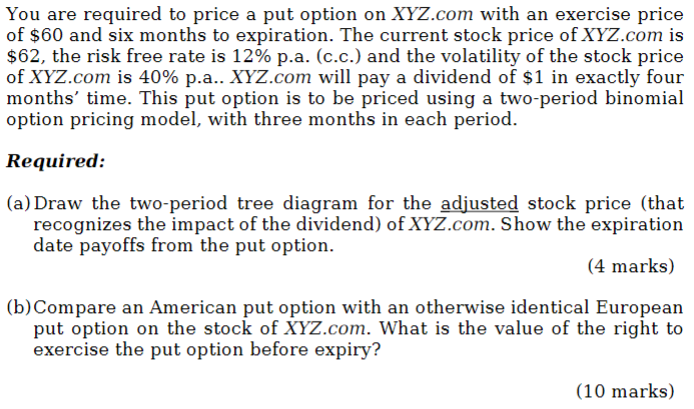 You are required to price a put option on XYZ.com with an exercise price of $60 and six months to expiration. The current stock price of XYZ.com is $62, the risk free rate is 12% p.a. (c.c.) and the volatility of the stock price of XYZ.com is 40% p.a.. XYZ.com will pay a dividend of $1 in exactly four months' time. This put option is to be priced using a two-period binomial option pricing model, with three months in each period.

Required:

(a) Draw the two-period tree diagram for the adjusted stock price (that recognizes the impact of the dividend) of XYZ.com. Show the expiration date payoffs from the put option.

(4 marks)

(b) Compare an American put option with an otherwise identical European put option on the stock of XYZ.com. What is the value of the right to exercise the put option before expiry?

(10 marks)